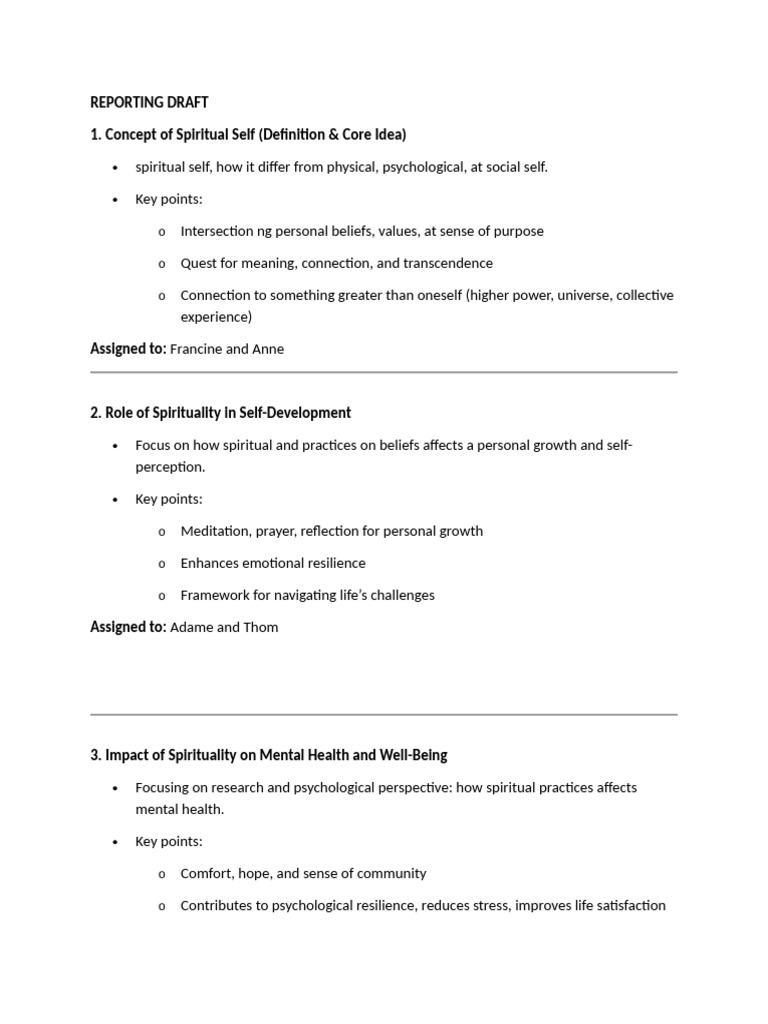 REPORTING DRAFT

1. Concept of Spiritual Self (Definition & Core Idea)

• spiritual self, how it differ from physical, psychological, at social self.

• Key points:

o Intersection ng personal beliefs, values, at sense of purpose

o Quest for meaning, connection, and transcendence

o Connection to something greater than oneself (higher power, universe, collective experience)

Assigned to: Francine and Anne

2. Role of Spirituality in Self-Development

• Focus on how spiritual and practices on beliefs affects a personal growth and self-perception.

• Key points:

o Meditation, prayer, reflection for personal growth

o Enhances emotional resilience

o Framework for navigating life's challenges

Assigned to: Adame and Thom

3. Impact of Spirituality on Mental Health and Well-Being

• Focusing on research and psychological perspective: how spiritual practices affects mental health.

• Key points:

o Comfort, hope, and sense of community

o Contributes to psychological resilience, reduces stress, improves life satisfaction